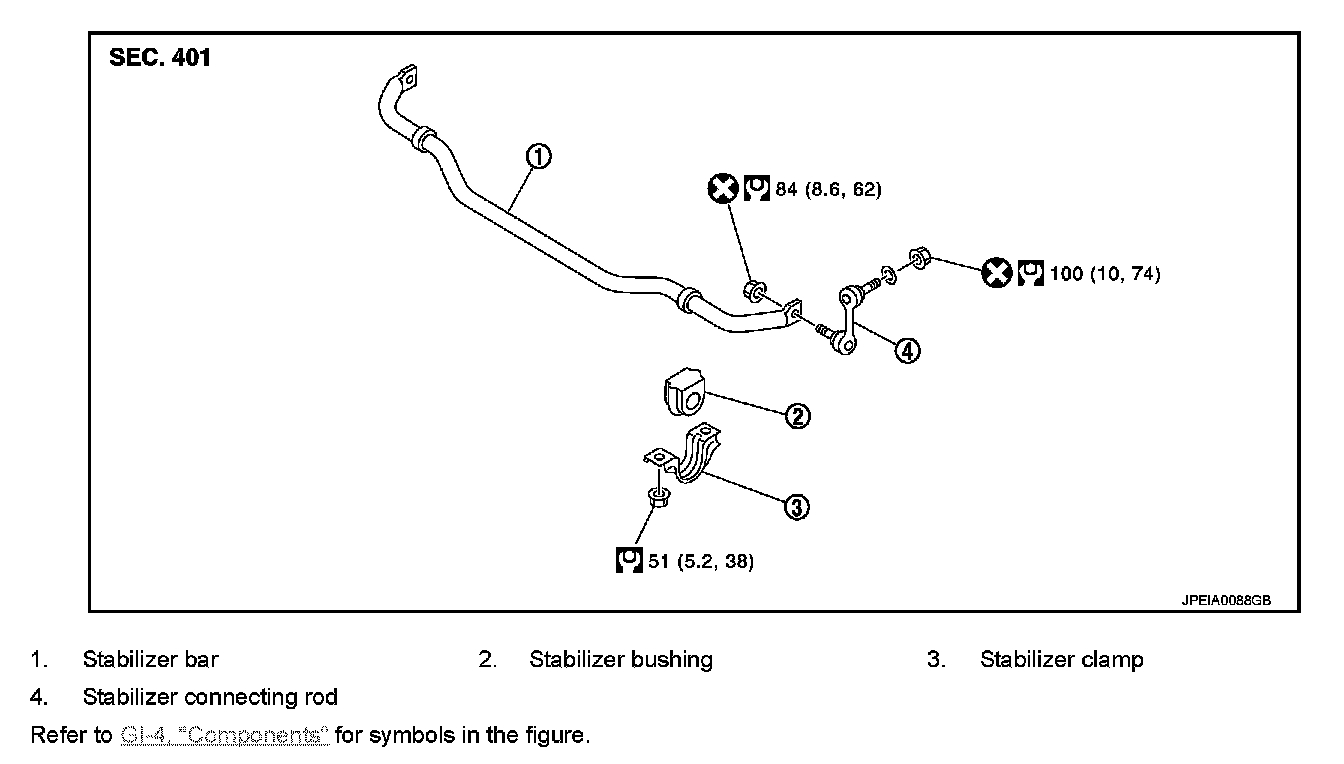 SEC. 401

1

84 (8.6, 62)

100 (10, 74)

4

2

3

51 (5.2, 38)

JPEIA0088GB

1. Stabilizer bar
2. Stabilizer bushing
3. Stabilizer clamp
4. Stabilizer connecting rod

Refer to GI-4, "Components" for symbols in the figure.